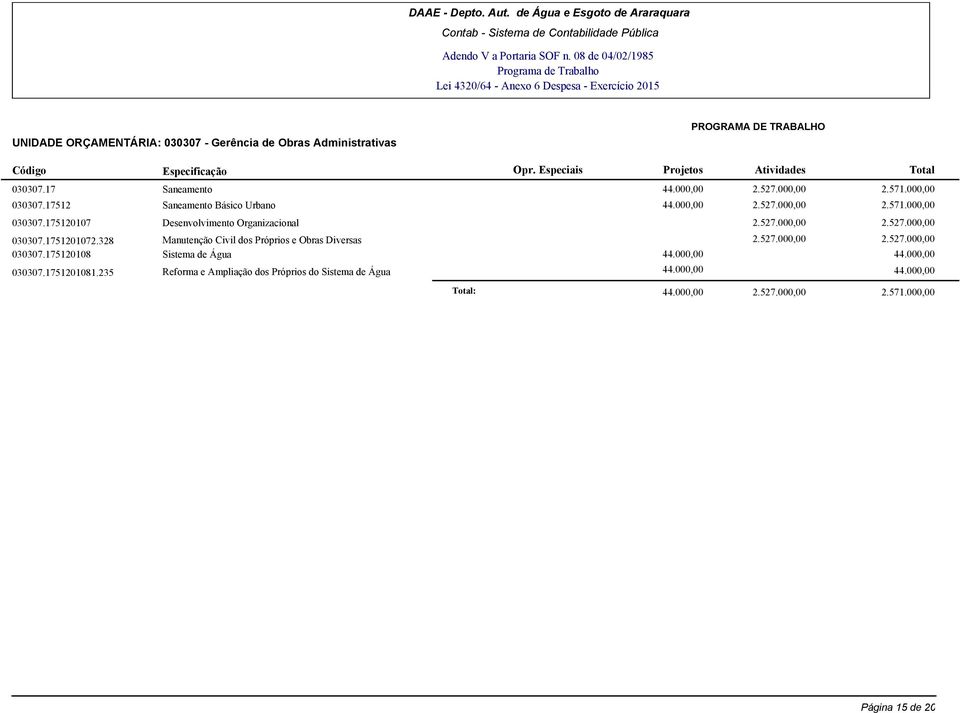 DAAE - Depto. Aut. de Água e Esgoto de Araraquara
Contab - Sistema de Contabilidade Pública
Adendo V a Portaria SOF n. 08 de 04/02/1985
Programa de Trabalho
Lei 4320/64 - Anexo 6 Despesa - Exercício 2015

PROGRAMA DE TRABALHO

UNIDADE ORÇAMENTÁRIA: 030307 - Gerência de Obras Administrativas

| Código | Especificação | Opr. Especiais | Projetos | Atividades | Total |
|---|---|---|---|---|---|
| 030307.17 | Saneamento | | 44.000,00 | 2.527.000,00 | 2.571.000,00 |
| 030307.17512 | Saneamento Básico Urbano | | 44.000,00 | 2.527.000,00 | 2.571.000,00 |
| 030307.175120107 | Desenvolvimento Organizacional | | | 2.527.000,00 | 2.527.000,00 |
| 030307.1751201072.328 | Manutenção Civil dos Próprios e Obras Diversas | | | 2.527.000,00 | 2.527.000,00 |
| 030307.175120108 | Sistema de Água | | 44.000,00 | | 44.000,00 |
| 030307.1751201081.235 | Reforma e Ampliação dos Próprios do Sistema de Água | | 44.000,00 | | 44.000,00 |
| | | Total: | 44.000,00 | 2.527.000,00 | 2.571.000,00 |

Página 15 de 20